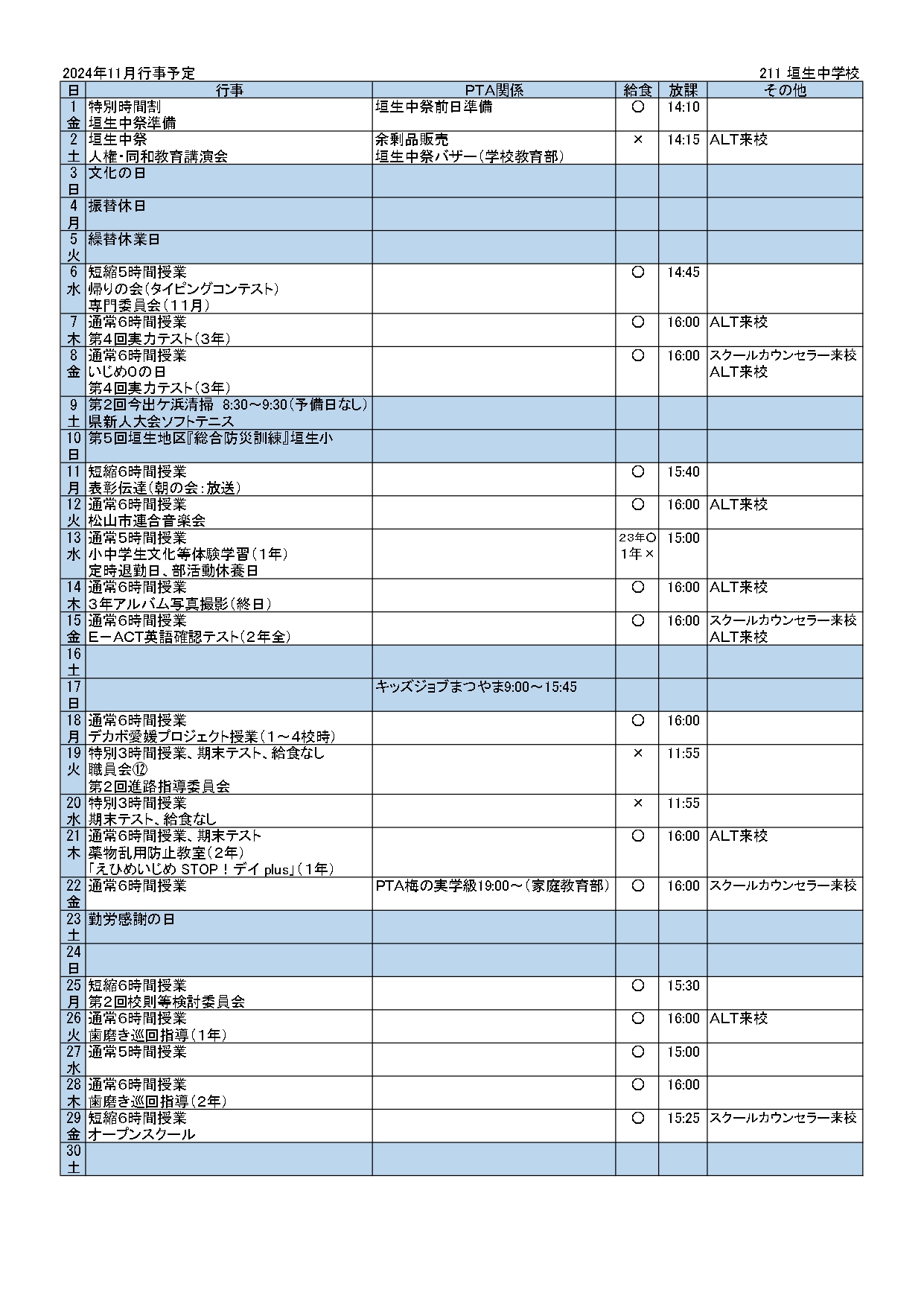 2024年11月行事予定

211 垣生中学校

| 日 | 行事 | PTA関係 | 給食 | 放課 | その他 |
|---|---|---|---|---|---|
| 1 金 | 特別時間割 垣生中祭準備 | 垣生中祭前日準備 | ○ | 14:10 | |
| 2 土 | 垣生中祭 人権・同和教育講演会 | 余剰品販売 垣生中祭バザー(学校教育部) | × | 14:15 | ALT来校 |
| 3 日 | 文化の日 | | | | |
| 4 月 | 振替休日 | | | | |
| 5 火 | 繰替休業日 | | | | |
| 6 水 | 短縮5時間授業 帰りの会(タイピングコンテスト) 専門委員会(11月) | | ○ | 14:45 | |
| 7 木 | 通常6時間授業 第4回実力テスト(3年) | | ○ | 16:00 | ALT来校 |
| 8 金 | 通常6時間授業 いじめ0の日 第4回実力テスト(3年) | | ○ | 16:00 | スクールカウンセラー来校 ALT来校 |
| 9 土 | 第2回今出ケ浜清掃 8:30～9:30(予備日なし) 県新人大会ソフトテニス | | | | |
| 10 日 | 第5回垣生地区『総合防災訓練』垣生小 | | | | |
| 11 月 | 短縮6時間授業 表彰伝達(朝の会:放送) | | ○ | 15:40 | |
| 12 火 | 通常6時間授業 松山市連合音楽会 | | ○ | 16:00 | ALT来校 |
| 13 水 | 通常5時間授業 小中学生文化等体験学習(1年) 定時退勤日、部活動休養日 | | 23年○ 1年× | 15:00 | |
| 14 木 | 通常6時間授業 3年アルバム写真撮影(終日) | | ○ | 16:00 | ALT来校 |
| 15 金 | 通常6時間授業 E－ACT英語確認テスト(2年全) | | ○ | 16:00 | スクールカウンセラー来校 ALT来校 |
| 16 土 | | | | | |
| 17 日 | | キッズジョブまつやま9:00～15:45 | | | |
| 18 月 | 通常6時間授業 デカボ愛媛プロジェクト授業(1～4校時) | | ○ | 16:00 | |
| 19 火 | 特別3時間授業、期末テスト、給食なし 職員会⑫ 第2回進路指導委員会 | | × | 11:55 | |
| 20 水 | 特別3時間授業 期末テスト、給食なし | | × | 11:55 | |
| 21 木 | 通常6時間授業、期末テスト 薬物乱用防止教室(2年) 「えひめいじめ STOP！デイ plus」(1年) | | ○ | 16:00 | ALT来校 |
| 22 金 | 通常6時間授業 | PTA梅の実学級19:00～(家庭教育部) | ○ | 16:00 | スクールカウンセラー来校 |
| 23 土 | 勤労感謝の日 | | | | |
| 24 日 | | | | | |
| 25 月 | 短縮6時間授業 第2回校則等検討委員会 | | ○ | 15:30 | |
| 26 火 | 通常6時間授業 歯磨き巡回指導(1年) | | ○ | 16:00 | ALT来校 |
| 27 水 | 通常5時間授業 | | ○ | 15:00 | |
| 28 木 | 通常6時間授業 歯磨き巡回指導(2年) | | ○ | 16:00 | |
| 29 金 | 短縮6時間授業 オープンスクール | | ○ | 15:25 | スクールカウンセラー来校 |
| 30 土 | | | | | |